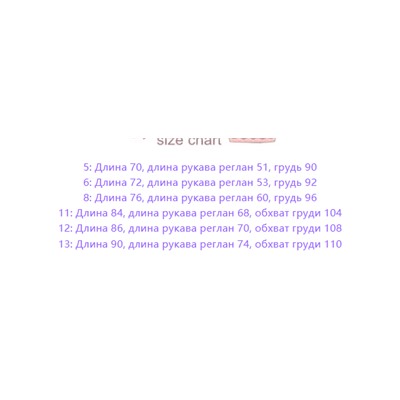 size chart

5: Длина 70, длина рукава реглан 51, грудь 90
6: Длина 72, длина рукава реглан 53, грудь 92
8: Длина 76, длина рукава реглан 60, грудь 96
11: Длина 84, длина рукава реглан 68, обхват груди 104
12: Длина 86, длина рукава реглан 70, обхват груди 108
13: Длина 90, длина рукава реглан 74, обхват груди 110